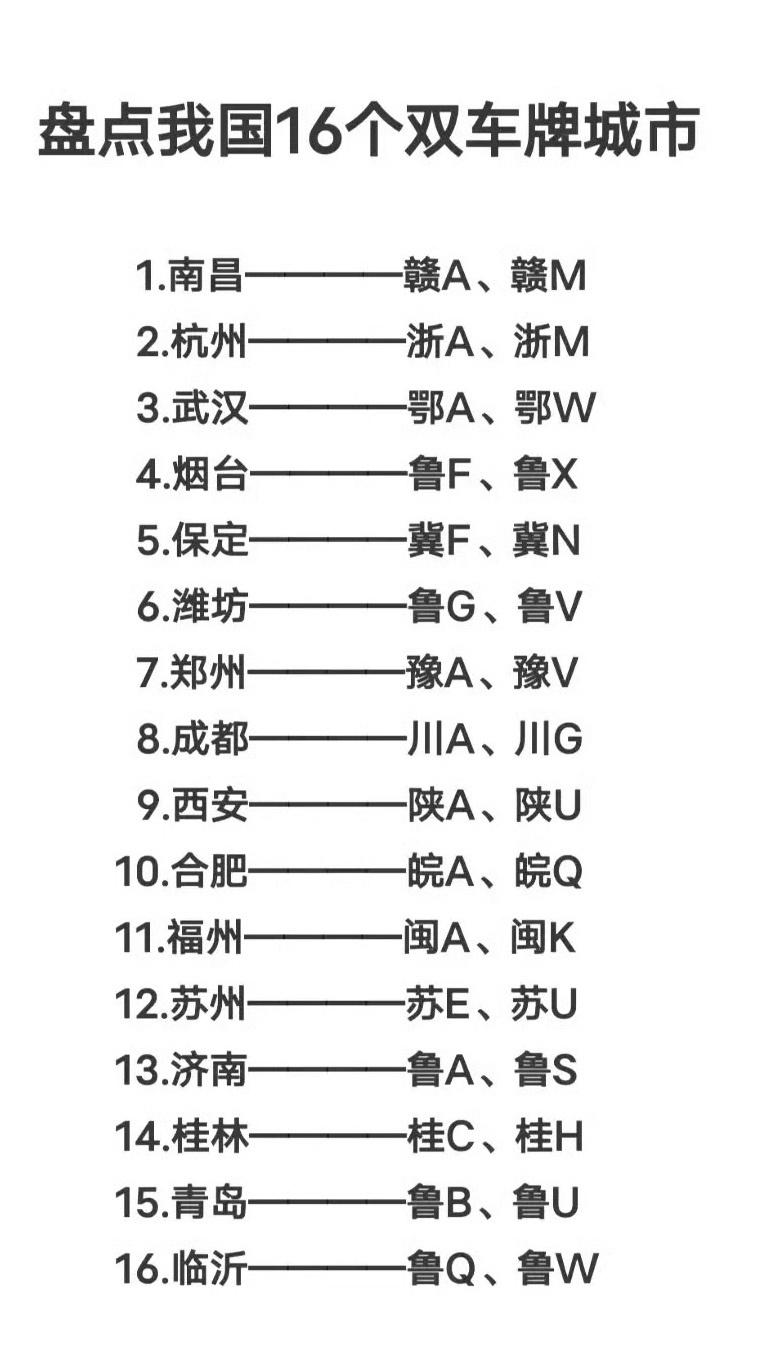 盘点我国16个双车牌城市

1.南昌————赣A、赣M
2.杭州————浙A、浙M
3.武汉————鄂A、鄂W
4.烟台————鲁F、鲁X
5.保定————冀F、冀N
6.潍坊————鲁G、鲁V
7.郑州————豫A、豫V
8.成都————川A、川G
9.西安————陕A、陕U
10.合肥————皖A、皖Q
11.福州————闽A、闽K
12.苏州————苏E、苏U
13.济南————鲁A、鲁S
14.桂林————桂C、桂H
15.青岛————鲁B、鲁U
16.临沂————鲁Q、鲁W